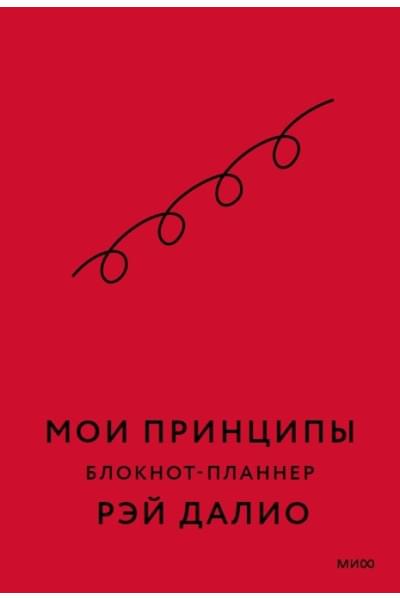 МОИ ПРИНЦИПЫ
БЛОКНОТ-ПЛАННЕР
РЭЙ ДАЛИО

МИФ